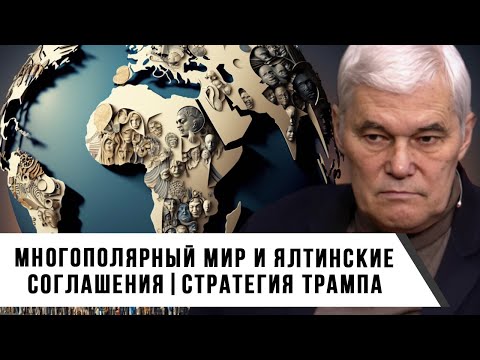 МНОГОПОЛЯРНЫЙ МИР И ЯЛТИНСКИЕ СОГЛАШЕНИЯ | СТРАТЕГИЯ ТРАМПА